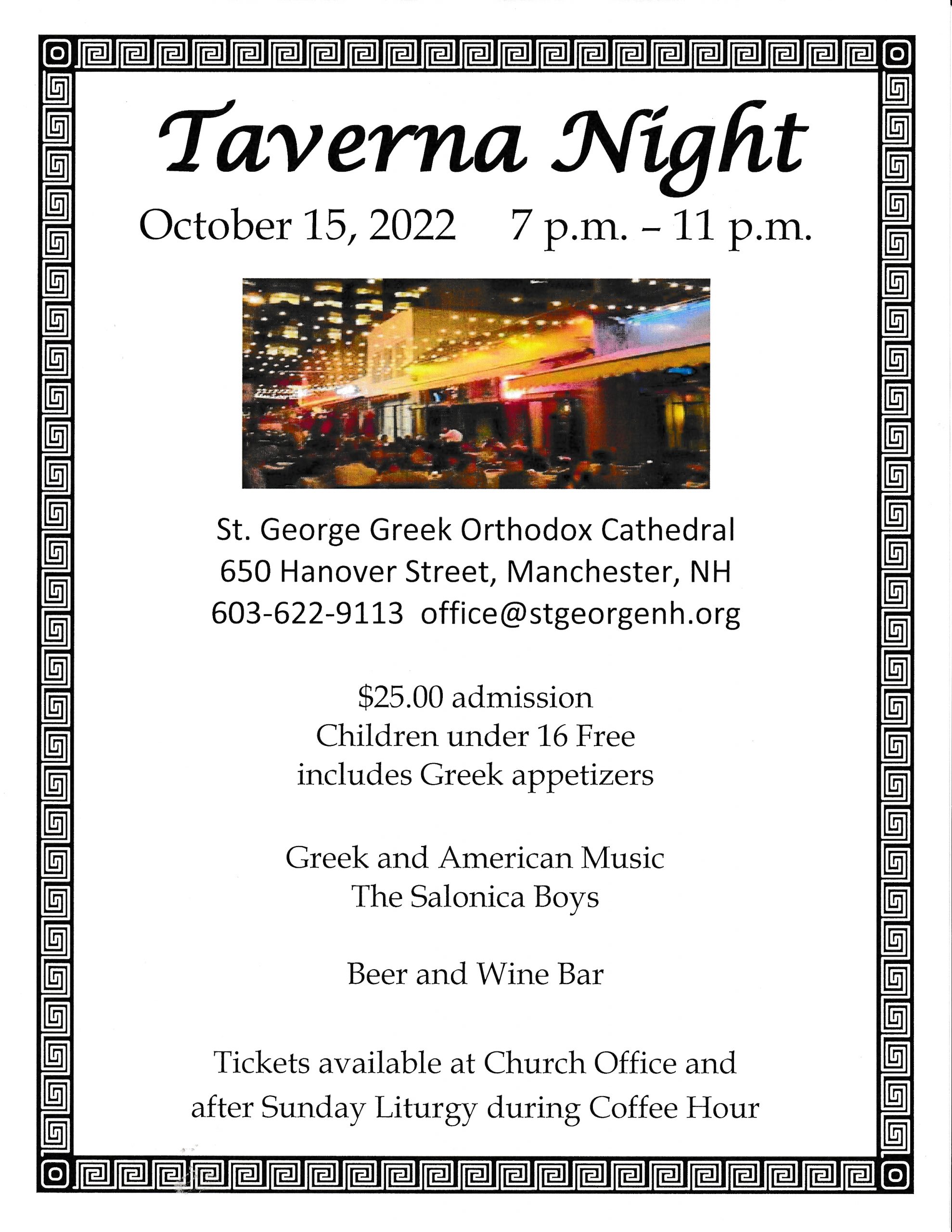 Taverna Night

October 15, 2022 7 p.m. – 11 p.m.

St. George Greek Orthodox Cathedral
650 Hanover Street, Manchester, NH
603-622-9113 office@stgeorgenh.org

$25.00 admission
Children under 16 Free
includes Greek appetizers

Greek and American Music
The Salonica Boys

Beer and Wine Bar

Tickets available at Church Office and after Sunday Liturgy during Coffee Hour